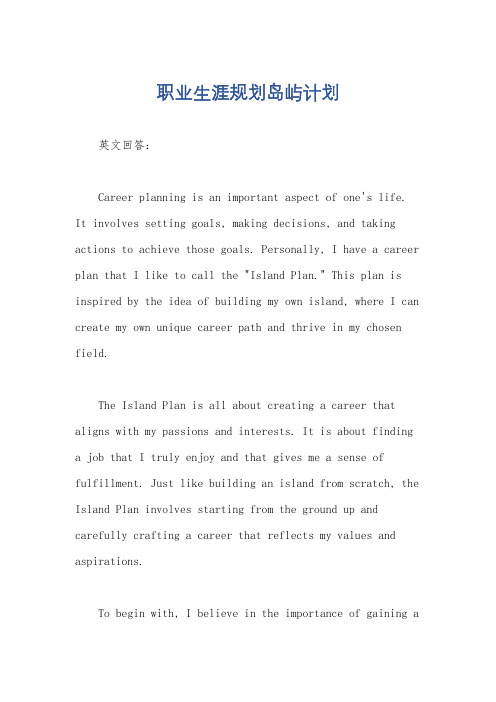 职业生涯规划岛屿计划

英文回答：

Career planning is an important aspect of one's life. It involves setting goals, making decisions, and taking actions to achieve those goals. Personally, I have a career plan that I like to call the "Island Plan." This plan is inspired by the idea of building my own island, where I can create my own unique career path and thrive in my chosen field.

The Island Plan is all about creating a career that aligns with my passions and interests. It is about finding a job that I truly enjoy and that gives me a sense of fulfillment. Just like building an island from scratch, the Island Plan involves starting from the ground up and carefully crafting a career that reflects my values and aspirations.

To begin with, I believe in the importance of gaining a